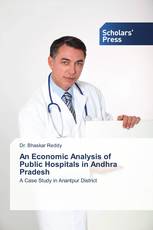 Scholars' Press

Dr. Bhaskar Reddy

An Economic Analysis of Public Hospitals in Andhra Pradesh

A Case Study in Anantpur District